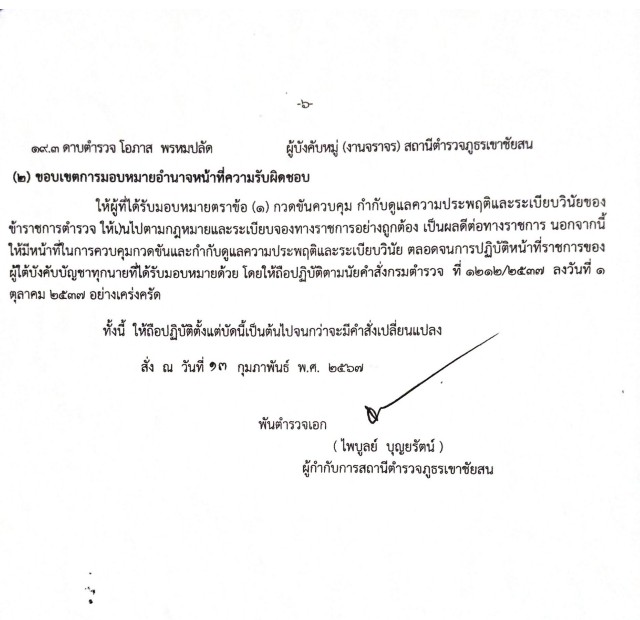 -๖-

๑๙.๓ ดาบตำรวจ โอภาส พรหมปลัด ผู้บังคับหมู่ (งานจราจร) สถานีตำรวจภูธรเขาชัยสน

(๒) ขอบเขตการมอบหมายอำนาจหน้าที่ความรับผิดชอบ

ให้ผู้ที่ได้รับมอบหมายตราข้อ (๑) กวดขันควบคุม กำกับดูแลความประพฤติและระเบียบวินัยของข้าราชการตำรวจ ให้เป็นไปตามกฎหมายและระเบียบจองทางราชการอย่างถูกต้อง เป็นผลดีต่อทางราชการ นอกจากนี้ให้มีหน้าที่ในการควบคุมกวดขันและกำกับดูแลความประพฤติและระเบียบวินัย ตลอดจนการปฏิบัติหน้าที่ราชการของผู้ใต้บังคับบัญชาทุกนายที่ได้รับมอบหมายด้วย โดยให้ถือปฏิบัติตามนัยคำสั่งกรมตำรวจ ที่ ๑๒๑๒/๒๕๓๗ ลงวันที่ ๑ ตุลาคม ๒๕๓๗ อย่างเคร่งครัด

ทั้งนี้ ให้ถือปฏิบัติตั้งแต่บัดนี้เป็นต้นไปจนกว่าจะมีคำสั่งเปลี่ยนแปลง

สั่ง ณ วันที่ ๑๓ กุมภาพันธ์ พ.ศ. ๒๕๖๗

พันตำรวจเอก
( ไพบูลย์ บุญยรัตน์ )
ผู้กำกับการสถานีตำรวจภูธรเขาชัยสน